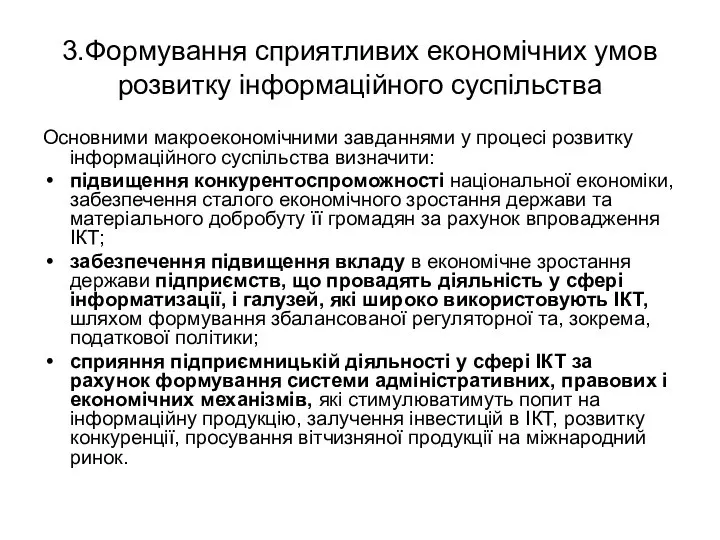 3.Формування сприятливих економічних умов розвитку інформаційного суспільства

Основними макроекономічними завданнями у процесі розвитку інформаційного суспільства визначити:

• підвищення конкурентоспроможності національної економіки, забезпечення сталого економічного зростання держави та матеріального добробуту її громадян за рахунок впровадження ІКТ;
• забезпечення підвищення вкладу в економічне зростання держави підприємств, що провадять діяльність у сфері інформатизації, і галузей, які широко використовують ІКТ, шляхом формування збалансованої регуляторної та, зокрема, податкової політики;
• сприяння підприємницькій діяльності у сфері ІКТ за рахунок формування системи адміністративних, правових і економічних механізмів, які стимулюватимуть попит на інформаційну продукцію, залучення інвестицій в ІКТ, розвитку конкуренції, просування вітчизняної продукції на міжнародний ринок.